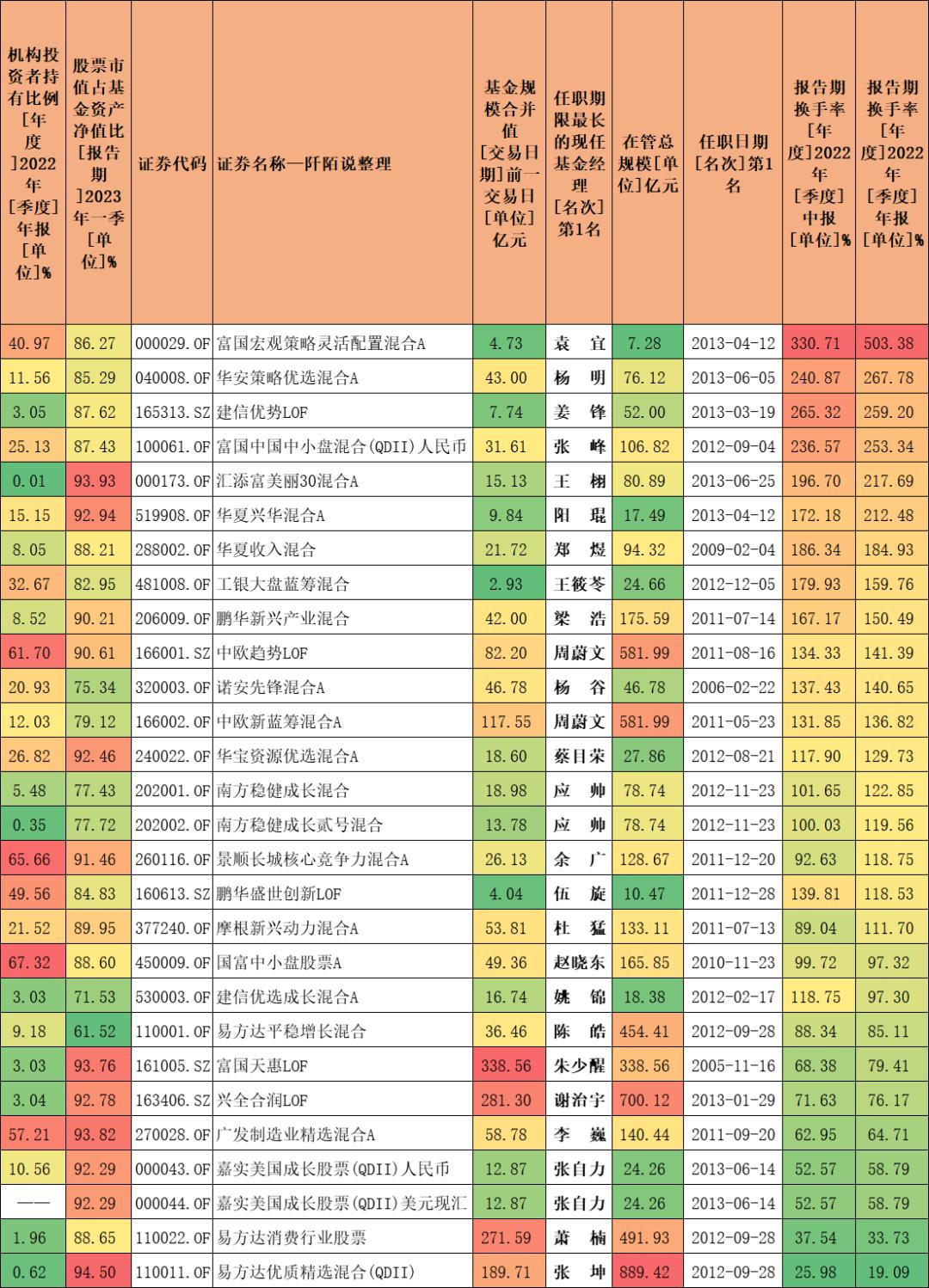 | 机构投资者持有比例[年度]2022年[季度]年报[单位]% | 股票市值占基金资产净值比[报告期]2023年一季[单位]% | 证券代码 | 证券名称—阡陌说整理 | 基金规模合并值[交易日期]前一交易日[单位]亿元 | 任职期限最长的现任基金经理[名次]第1名 | 在管总规模[单位]亿元 | 任职日期[名次]第1名 | 报告期换手率[年度]2022年[季度]中报[单位]% | 报告期换手率[年度]2022年[季度]年报[单位]% |
|---|---|---|---|---|---|---|---|---|---|
| 40.97 | 86.27 | 000029.OF | 富国宏观策略灵活配置混合A | 4.73 | 袁 宜 | 7.28 | 2013-04-12 | 330.71 | 503.38 |
| 11.56 | 85.29 | 040008.OF | 华安策略优选混合A | 43.00 | 杨 明 | 76.12 | 2013-06-05 | 240.87 | 267.78 |
| 3.05 | 87.62 | 165313.SZ | 建信优势LOF | 7.74 | 姜 锋 | 52.00 | 2013-03-19 | 265.32 | 259.20 |
| 25.13 | 87.43 | 100061.OF | 富国中国中小盘混合(QDII)人民币 | 31.61 | 张 峰 | 106.82 | 2012-09-04 | 236.57 | 253.34 |
| 0.01 | 93.93 | 000173.OF | 汇添富美丽30混合A | 15.13 | 王 栩 | 80.89 | 2013-06-25 | 196.70 | 217.69 |
| 15.15 | 92.94 | 519908.OF | 华夏兴华混合A | 9.84 | 阳 琨 | 17.49 | 2013-04-12 | 172.18 | 212.48 |
| 8.05 | 88.21 | 288002.OF | 华夏收入混合 | 21.72 | 郑 煜 | 94.32 | 2009-02-04 | 186.34 | 184.93 |
| 32.67 | 82.95 | 481008.OF | 工银大盘蓝筹混合 | 2.93 | 王筱苓 | 24.66 | 2012-12-05 | 179.93 | 159.76 |
| 8.52 | 90.21 | 206009.OF | 鹏华新兴产业混合 | 42.00 | 梁 浩 | 175.59 | 2011-07-14 | 167.17 | 150.49 |
| 61.70 | 90.61 | 166001.SZ | 中欧趋势LOF | 82.20 | 周蔚文 | 581.99 | 2011-08-16 | 134.33 | 141.39 |
| 20.93 | 75.34 | 320003.OF | 诺安先锋混合A | 46.78 | 杨 谷 | 46.78 | 2006-02-22 | 137.43 | 140.65 |
| 12.03 | 79.12 | 166002.OF | 中欧新蓝筹混合A | 117.55 | 周蔚文 | 581.99 | 2011-05-23 | 131.85 | 136.82 |
| 26.82 | 92.46 | 240022.OF | 华宝资源优选混合A | 18.60 | 蔡目荣 | 27.86 | 2012-08-21 | 117.90 | 129.73 |
| 5.48 | 77.43 | 202001.OF | 南方稳健成长混合 | 18.98 | 应 帅 | 78.74 | 2012-11-23 | 101.65 | 122.85 |
| 0.35 | 77.72 | 202002.OF | 南方稳健成长贰号混合 | 13.78 | 应 帅 | 78.74 | 2012-11-23 | 100.03 | 119.56 |
| 65.66 | 91.46 | 260116.OF | 景顺长城核心竞争力混合A | 26.13 | 余 广 | 128.67 | 2011-12-20 | 92.63 | 118.75 |
| 49.56 | 84.83 | 160613.SZ | 鹏华盛世创新LOF | 4.04 | 伍 旋 | 10.47 | 2011-12-28 | 139.81 | 118.53 |
| 21.52 | 89.95 | 377240.OF | 摩根新兴动力混合A | 53.81 | 杜 猛 | 133.11 | 2011-07-13 | 89.04 | 111.70 |
| 67.32 | 88.60 | 450009.OF | 国富中小盘股票A | 49.36 | 赵晓东 | 165.85 | 2010-11-23 | 99.72 | 97.32 |
| 3.03 | 71.53 | 530003.OF | 建信优选成长混合A | 16.74 | 姚 锦 | 18.38 | 2012-02-17 | 118.75 | 97.30 |
| 9.18 | 61.52 | 110001.OF | 易方达平稳增长混合 | 36.46 | 陈 皓 | 454.41 | 2012-09-28 | 88.34 | 85.11 |
| 3.03 | 93.76 | 161005.SZ | 富国天惠LOF | 338.56 | 朱少醒 | 338.56 | 2005-11-16 | 68.38 | 79.41 |
| 3.04 | 92.78 | 163406.SZ | 兴全合润LOF | 281.30 | 谢治宇 | 700.12 | 2013-01-29 | 71.63 | 76.17 |
| 57.21 | 93.82 | 270028.OF | 广发制造业精选混合A | 58.78 | 李 巍 | 140.44 | 2011-09-20 | 62.95 | 64.71 |
| 10.56 | 92.29 | 000043.OF | 嘉实美国成长股票(QDII)人民币 | 12.87 | 张自力 | 24.26 | 2013-06-14 | 52.57 | 58.79 |
| —— | 92.29 | 000044.OF | 嘉实美国成长股票(QDII)美元现汇 | 12.87 | 张自力 | 24.26 | 2013-06-14 | 52.57 | 58.79 |
| 1.96 | 88.65 | 110022.OF | 易方达消费行业股票 | 271.59 | 萧 楠 | 491.93 | 2012-09-28 | 37.54 | 33.73 |
| 0.62 | 94.50 | 110011.OF | 易方达优质精选混合(QDII) | 189.71 | 张 坤 | 889.42 | 2012-09-28 | 25.98 | 19.09 |